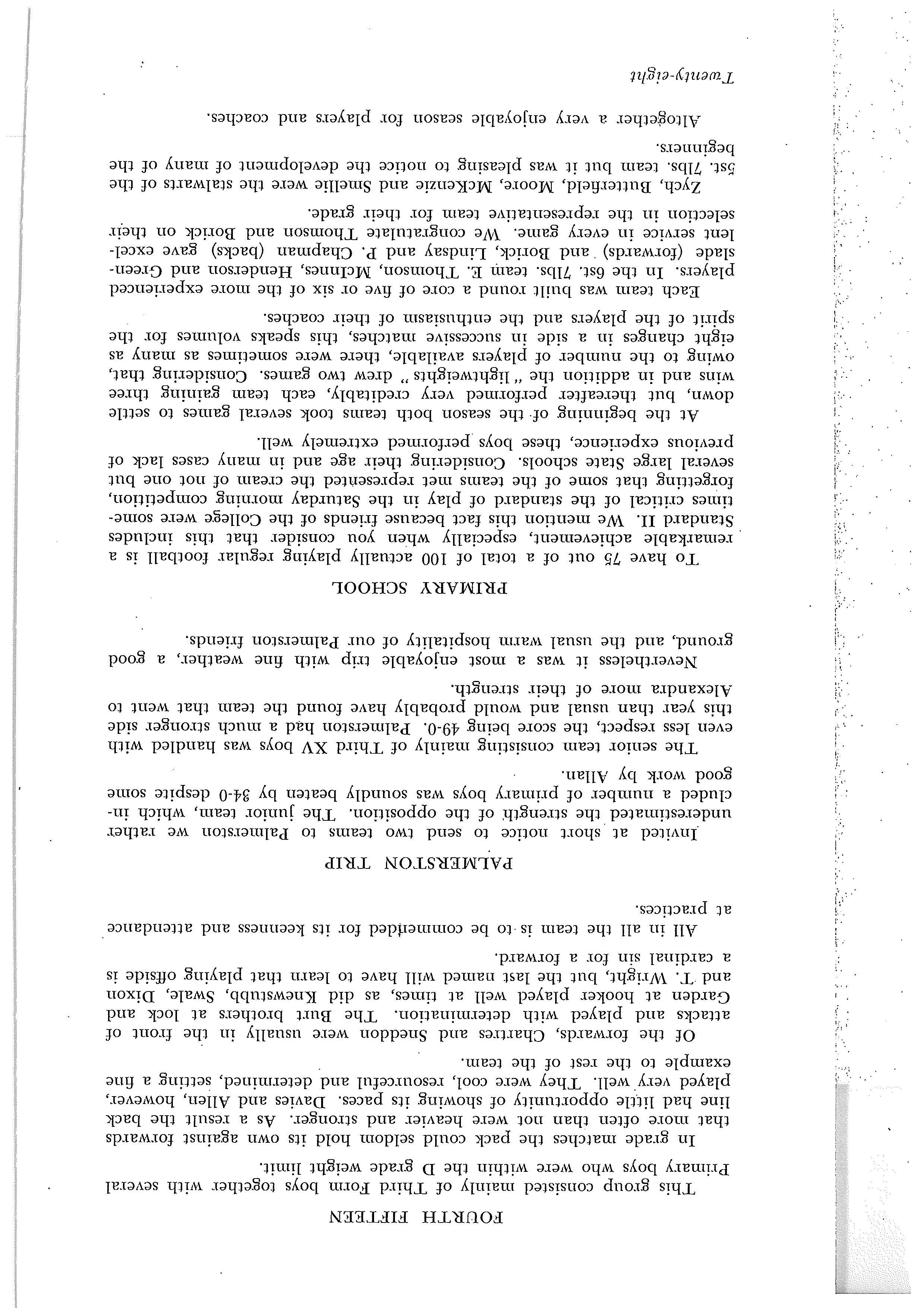 FOURTH FIFTEEN

This group consisted mainly of Third Form boys together with several Primary boys who were within the D grade weight limit.

In grade matches the pack could seldom hold its own against forwards that more often than not were heavier and stronger. As a result the back line had little opportunity of showing its paces. Davies and Allen, however, played very well. They were cool, resourceful and determined, setting a fine example to the rest of the team.

Of the forwards, Chartres and Sneddon were usually in the front of attacks and played with determination. The Burt brothers at lock and Garden at hooker played well at times, as did Knewstubb, Swale, Dixon and T. Wright, but the last named will have to learn that playing offside is a cardinal sin for a forward.

All in all the team is to be commended for its keenness and attendance at practices.

PALMERSTON TRIP

Invited at short notice to send two teams to Palmerston we rather underestimated the strength of the opposition. The junior team, which included a number of primary boys was soundly beaten by 34-0 despite some good work by Allan.

The senior team consisting mainly of Third XV boys was handled with even less respect, the score being 49-0. Palmerston had a much stronger side this year than usual and would probably have found the team that went to Alexandra more of their strength.

Nevertheless it was a most enjoyable trip with fine weather, a good ground, and the usual warm hospitality of our Palmerston friends.

PRIMARY SCHOOL

To have 75 out of a total of 100 actually playing regular football is a remarkable achievement, especially when you consider that this includes Standard II. We mention this fact because friends of the College were sometimes critical of the standard of play in the Saturday morning competition, forgetting that some of the teams met represented the cream of not one but several large State schools. Considering their age and in many cases lack of previous experience, these boys performed extremely well.

At the beginning of the season both teams took several games to settle down, but thereafter performed very creditably, each team gaining three wins and in addition the "lightweights" drew two games. Considering that, owing to the number of players available, there were sometimes as many as eight changes in a side in successive matches, this speaks volumes for the spirit of the players and the enthusiasm of their coaches.

Each team was built round a core of five or six of the more experienced players. In the 6st. 7lbs. team E. Thomson, McInnes, Henderson and Greenslade (forwards) and Borick, Lindsay and P. Chapman (backs) gave excellent service in every game. We congratulate Thomson and Borick on their selection in the representative team for their grade.

Zych, Butterfield, Moore, McKenzie and Smellie were the stalwarts of the 5st. 7lbs. team but it was pleasing to notice the development of many of the beginners.

Altogether a very enjoyable season for players and coaches.

Twenty-eight